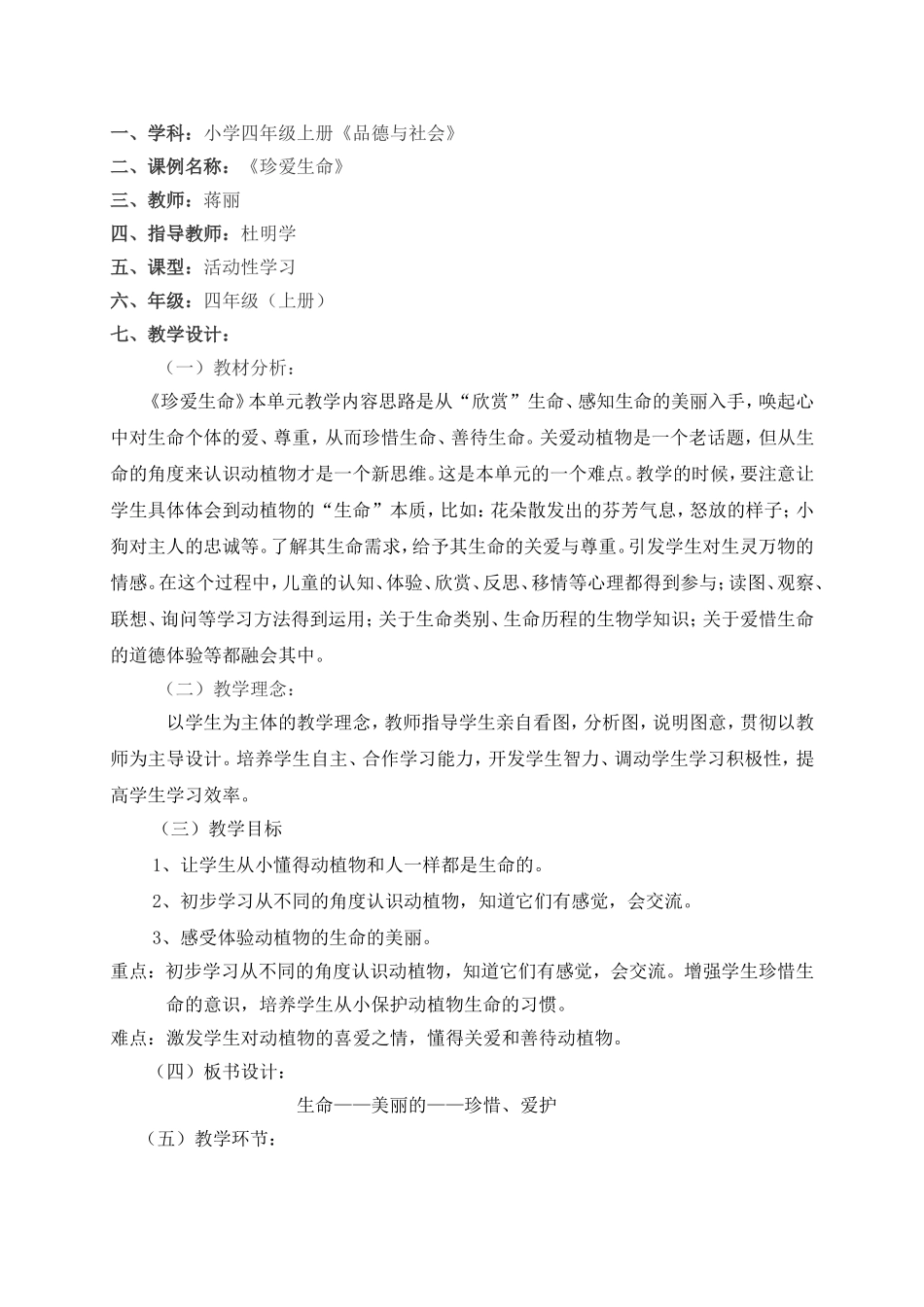 一、学科：小学四年级上册《品德与社会》
二、课例名称：《珍爱生命》
三、教师：蒋丽
四、指导教师：杜明学
五、课型：活动性学习
六、年级：四年级（上册）
七、教学设计：

（一）教材分析：

《珍爱生命》本单元教学内容思路是从“欣赏”生命、感知生命的美丽入手，唤起心中对生命个体的爱、尊重，从而珍惜生命、善待生命。关爱动植物是一个老话题，但从生命的角度来认识动植物才是一个新思维。这是本单元的一个难点。教学的时候，要注意让学生具体体会到动植物的“生命”本质，比如：花朵散发出的芬芳气息，怒放的样子；小狗对主人的忠诚等。了解其生命需求，给予其生命的关爱与尊重。引发学生对生灵万物的情感。在这个过程中，儿童的认知、体验、欣赏、反思、移情等心理都得到参与；读图、观察、联想、询问等学习方法得到运用；关于生命类别、生命历程的生物学知识；关于爱惜生命的道德体验等都融会其中。

（二）教学理念：

以学生为主体的教学理念，教师指导学生亲自看图，分析图，说明图意，贯彻以教师为主导设计。培养学生自主、合作学习能力，开发学生智力、调动学生学习积极性，提高学生学习效率。

（三）教学目标

1、让学生从小懂得动植物和人一样都是生命的。

2、初步学习从不同的角度认识动植物，知道它们有感觉，会交流。

3、感受体验动植物的生命的美丽。

重点：初步学习从不同的角度认识动植物，知道它们有感觉，会交流。增强学生珍惜生命的意识，培养学生从小保护动植物生命的习惯。

难点：激发学生对动植物的喜爱之情，懂得关爱和善待动植物。

（四）板书设计：

生命——美丽的——珍惜、爱护

（五）教学环节：